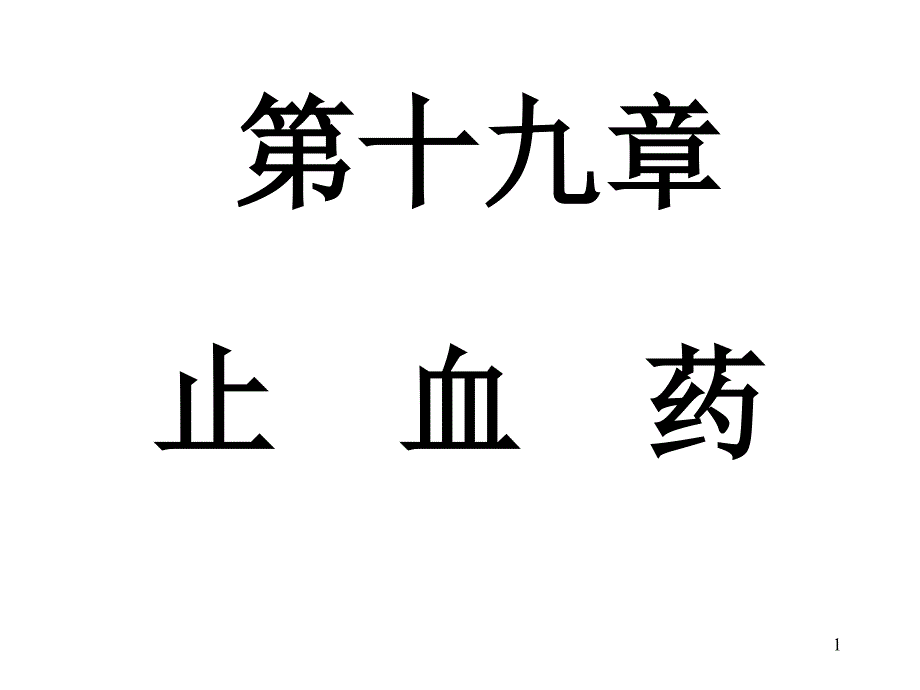 第十九章

止　血　药

1